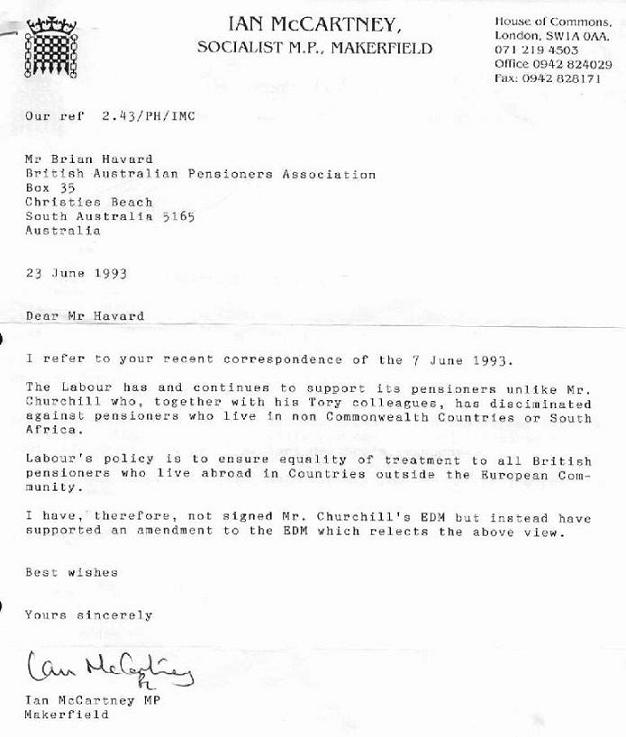 IAN McCARTNEY,
SOCIALIST M.P., MAKERFIELD

House of Commons,
London, SW1A 0AA.
071 219 4503
Office 0942 824029
Fax: 0942 828171

Our ref 2.43/PH/IMC

Mr Brian Havard
British Australian Pensioners Association
Box 35
Christies Beach
South Australia 5165
Australia

23 June 1993

Dear Mr Havard

I refer to your recent correspondence of the 7 June 1993.

The Labour has and continues to support its pensioners unlike Mr. Churchill who, together with his Tory colleagues, has disciminated against pensioners who live in non Commonwealth Countries or South Africa.

Labour's policy is to ensure equality of treatment to all British pensioners who live abroad in Countries outside the European Community.

I have, therefore, not signed Mr. Churchill's EDM but instead have supported an amendment to the EDM which relects the above view.

Best wishes

Yours sincerely

Ian McCartney

Ian McCartney MP
Makerfield